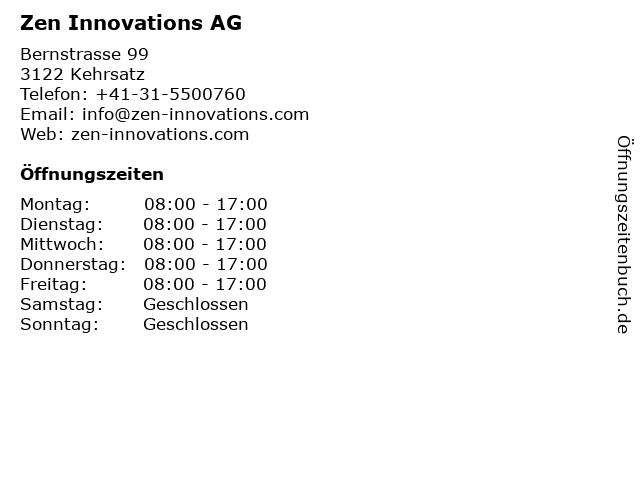 Zen Innovations AG

Bernstrasse 99
3122 Kehrsatz
Telefon: +41-31-5500760
Email: info@zen-innovations.com
Web: zen-innovations.com

Öffnungszeiten

Montag: 08:00 - 17:00
Dienstag: 08:00 - 17:00
Mittwoch: 08:00 - 17:00
Donnerstag: 08:00 - 17:00
Freitag: 08:00 - 17:00
Samstag: Geschlossen
Sonntag: Geschlossen

Öffnungszeitenbuch.de